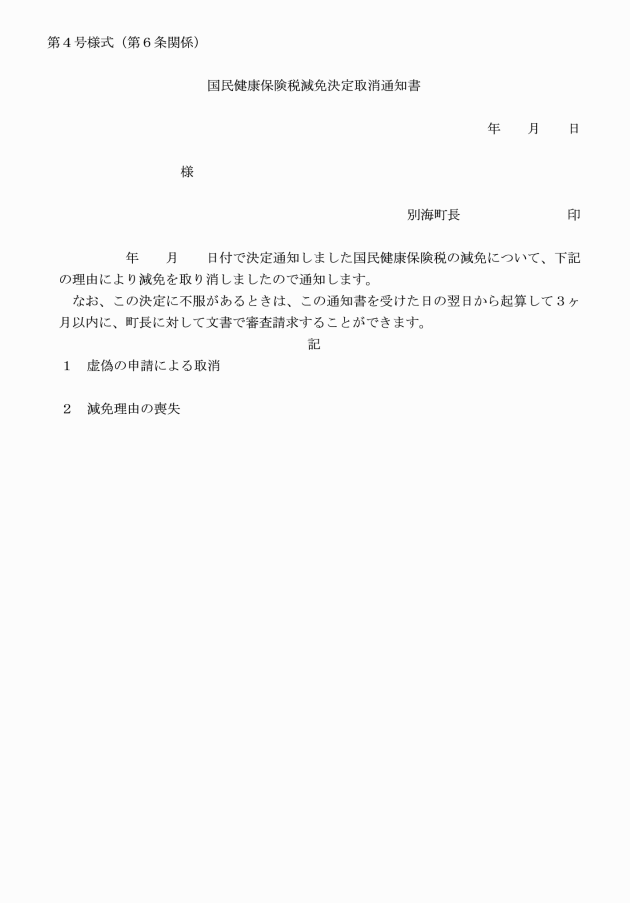 第４号様式（第６条関係）

国民健康保険税減免決定取消通知書

年　月　日

様

別海町長　印

年　月　日付で決定通知しました国民健康保険税の減免について、下記の理由により減免を取り消しましたので通知します。

なお、この決定に不服があるときは、この通知書を受けた日の翌日から起算して３ヶ月以内に、町長に対して文書で審査請求することができます。

記

１　虚偽の申請による取消

２　減免理由の喪失